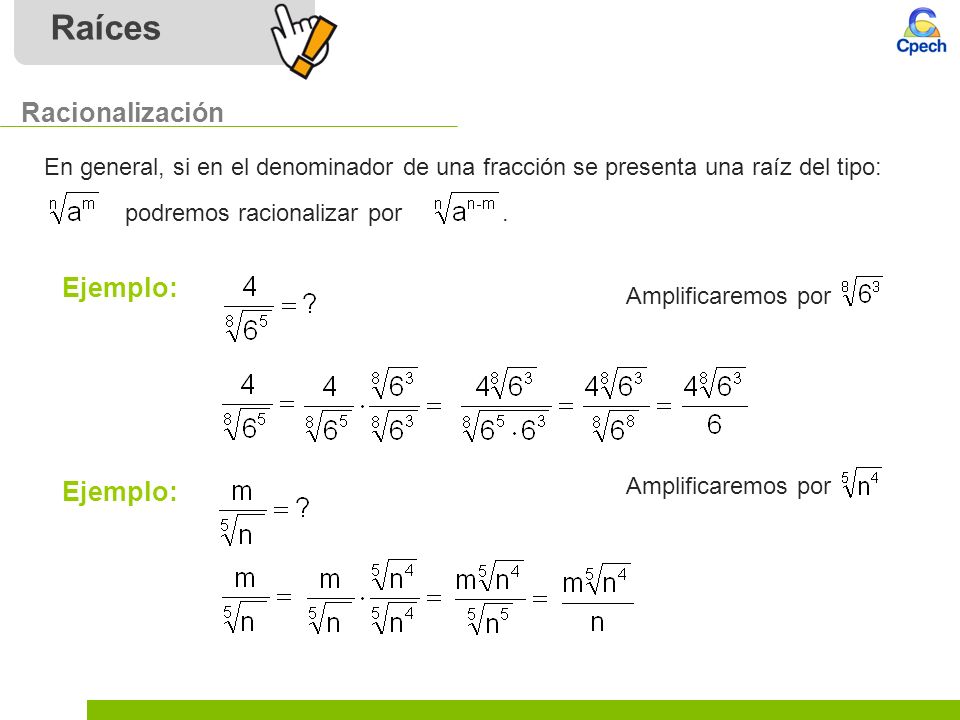 Raíces

Cpech

Racionalización

En general, si en el denominador de una fracción se presenta una raíz del tipo: $\sqrt[n]{a^m}$ podremos racionalizar por $\sqrt[n]{a^{n-m}}$.

Ejemplo: $\frac{4}{\sqrt[8]{6^5}} = ?$

Amplificaremos por $\sqrt[8]{6^3}$

$\frac{4}{\sqrt[8]{6^5}} = \frac{4}{\sqrt[8]{6^5}} \cdot \frac{\sqrt[8]{6^3}}{\sqrt[8]{6^3}} = \frac{4\sqrt[8]{6^3}}{\sqrt[8]{6^5 \cdot 6^3}} = \frac{4\sqrt[8]{6^3}}{\sqrt[8]{6^8}} = \frac{4\sqrt[8]{6^3}}{6}$

Ejemplo: $\frac{m}{\sqrt[5]{n}} = ?$

Amplificaremos por $\sqrt[5]{n^4}$

$\frac{m}{\sqrt[5]{n}} = \frac{m}{\sqrt[5]{n}} \cdot \frac{\sqrt[5]{n^4}}{\sqrt[5]{n^4}} = \frac{m\sqrt[5]{n^4}}{\sqrt[5]{n^5}} = \frac{m\sqrt[5]{n^4}}{n}$